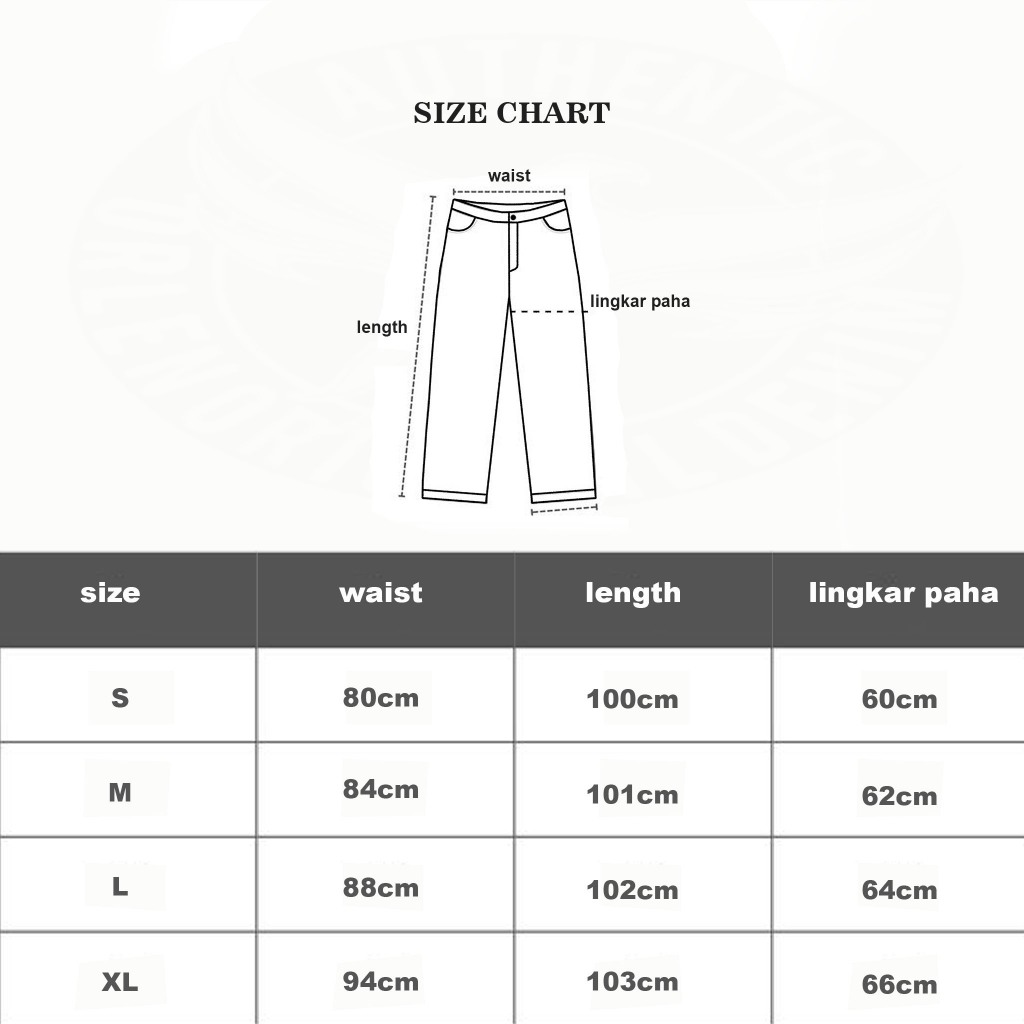 SIZE CHART

waist

length

lingkar paha

| size | waist | length | lingkar paha |
|---|---|---|---|
| S | 80cm | 100cm | 60cm |
| M | 84cm | 101cm | 62cm |
| L | 88cm | 102cm | 64cm |
| XL | 94cm | 103cm | 66cm |